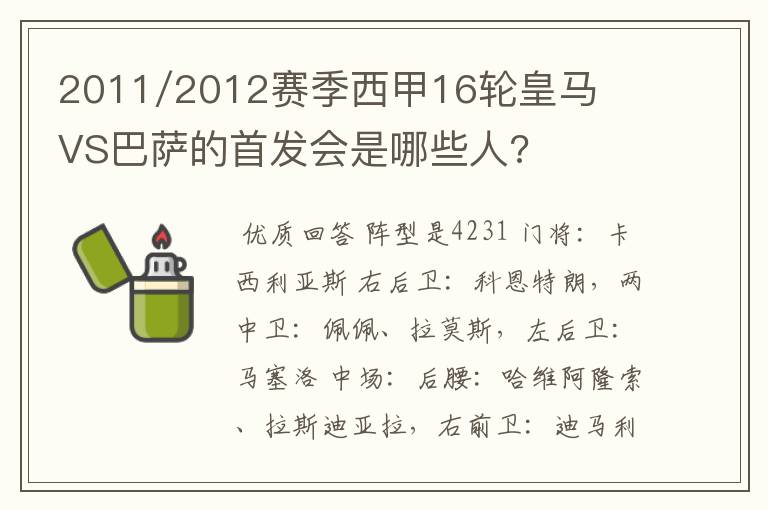 2011/2012赛季西甲16轮皇马VS巴萨的首发会是哪些人？

优质回答 阵型是4231 门将：卡西利亚斯 右后卫：科恩特朗，两中卫：佩佩、拉莫斯，左后卫：马塞洛 中场：后腰：哈维阿隆索、拉斯迪亚拉，右前卫：迪马利